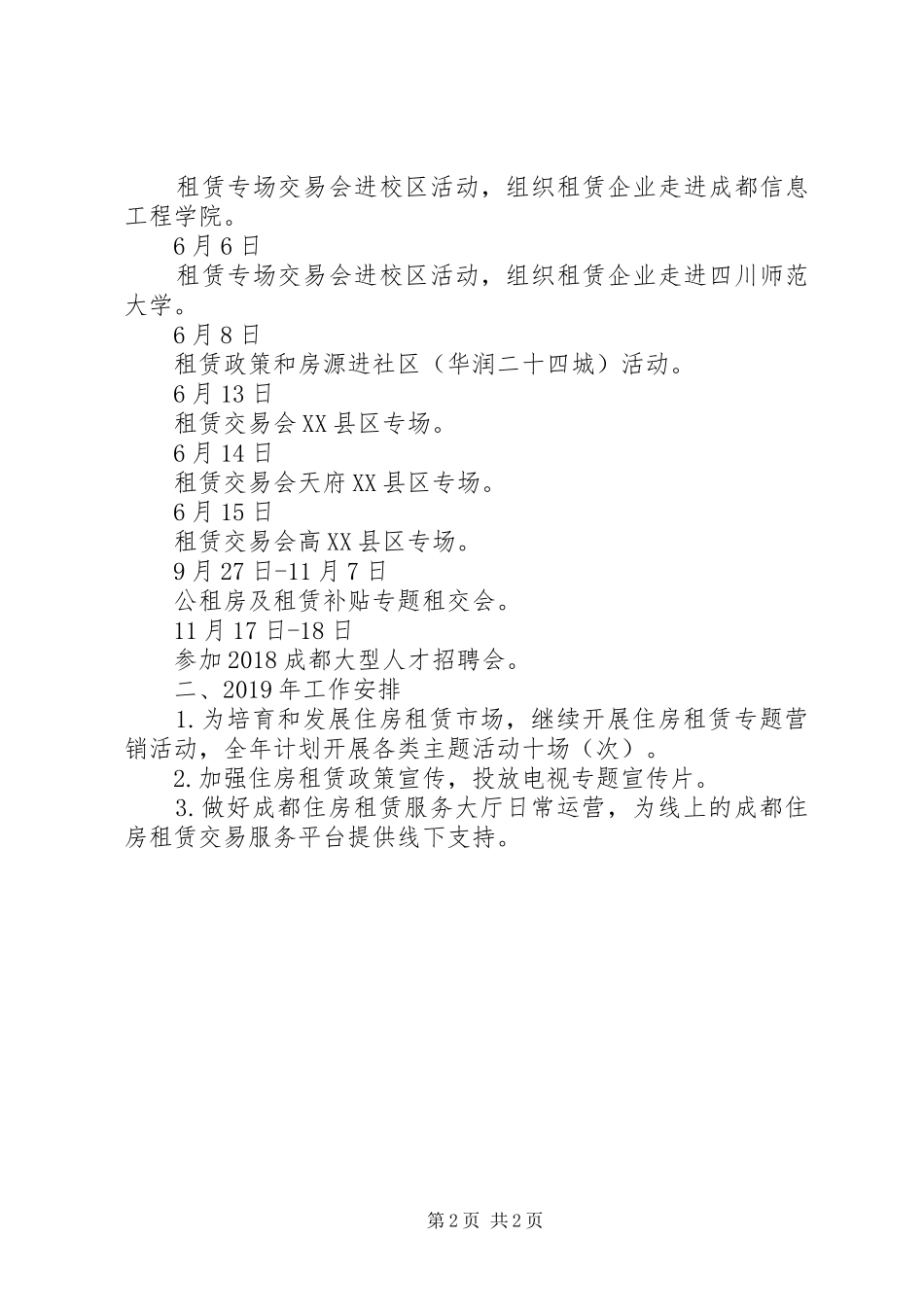 租赁专场交易会进校区活动，组织租赁企业走进成都信息工程学院。

6月6日

租赁专场交易会进校区活动，组织租赁企业走进四川师范大学。

6月8日

租赁政策和房源进社区（华润二十四城）活动。

6月13日

租赁交易会XX县区专场。

6月14日

租赁交易会天府XX县区专场。

6月15日

租赁交易会高XX县区专场。

9月27日-11月7日

公租房及租赁补贴专题租交会。

11月17日-18日

参加2018成都大型人才招聘会。

二、2019年工作安排

1.为培育和发展住房租赁市场，继续开展住房租赁专题营销活动，全年计划开展各类主题活动十场（次）。

2.加强住房租赁政策宣传，投放电视专题宣传片。

3.做好成都住房租赁服务大厅日常运营，为线上的成都住房租赁交易服务平台提供线下支持。

第2页 共2页